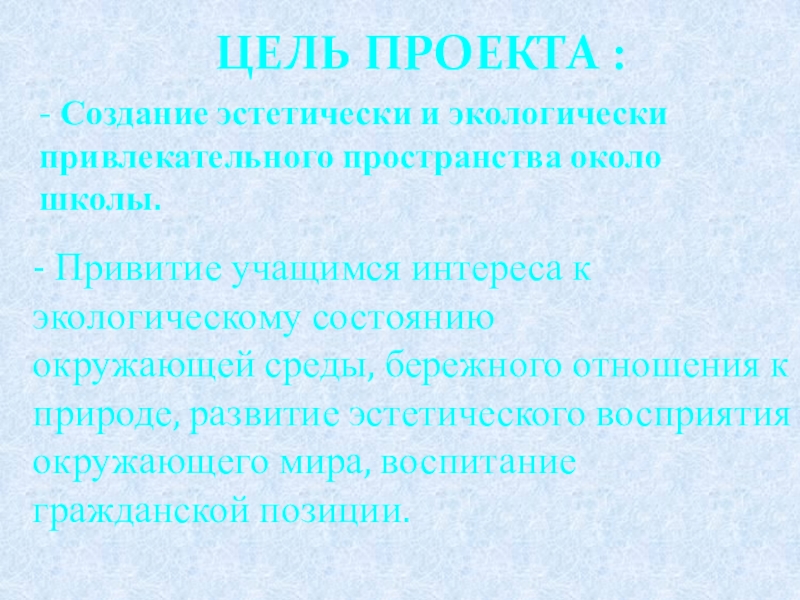 ЦЕЛЬ ПРОЕКТА :

- Создание эстетически и экологически привлекательного пространства около школы.

- Привитие учащимся интереса к экологическому состоянию окружающей среды, бережного отношения к природе, развитие эстетического восприятия окружающего мира, воспитание гражданской позиции.